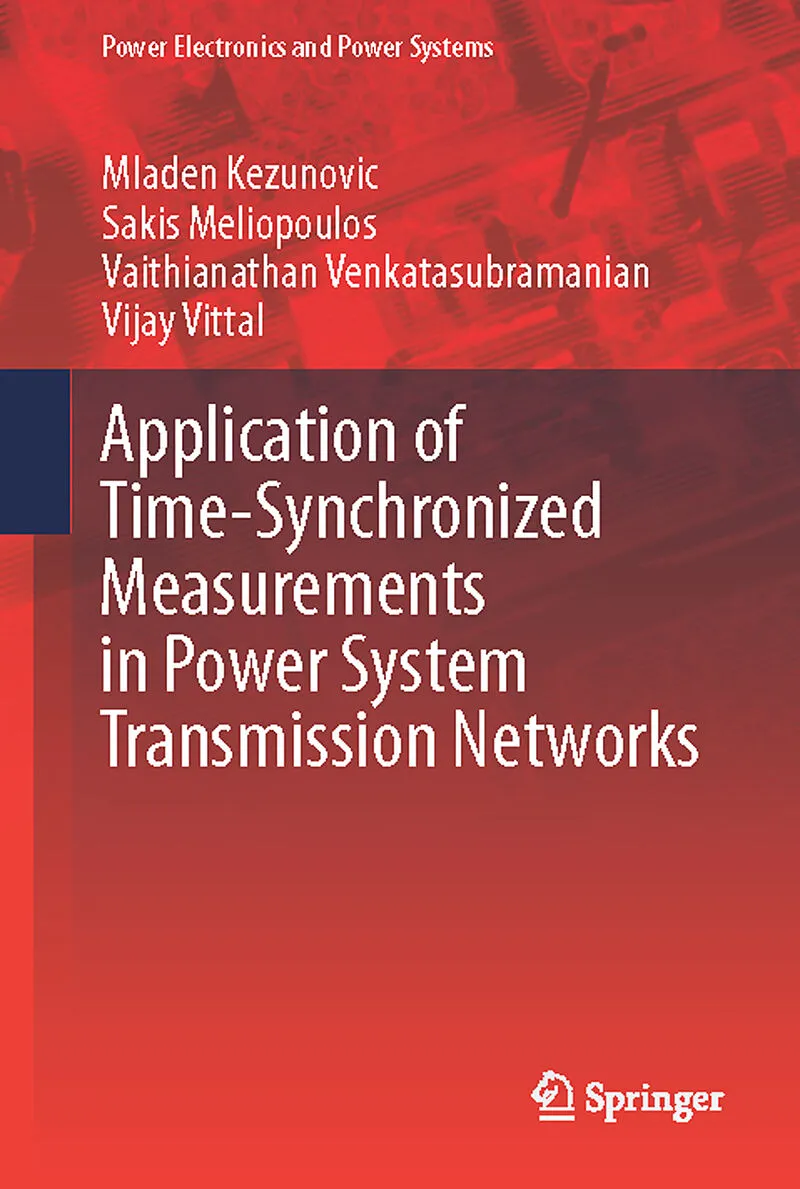 Power Electronics and Power Systems

Mladen Kezunovic
Sakis Meliopoulos
Vaithianathan Venkatasubramanian
Vijay Vittal

Application of Time-Synchronized Measurements in Power System Transmission Networks

Springer